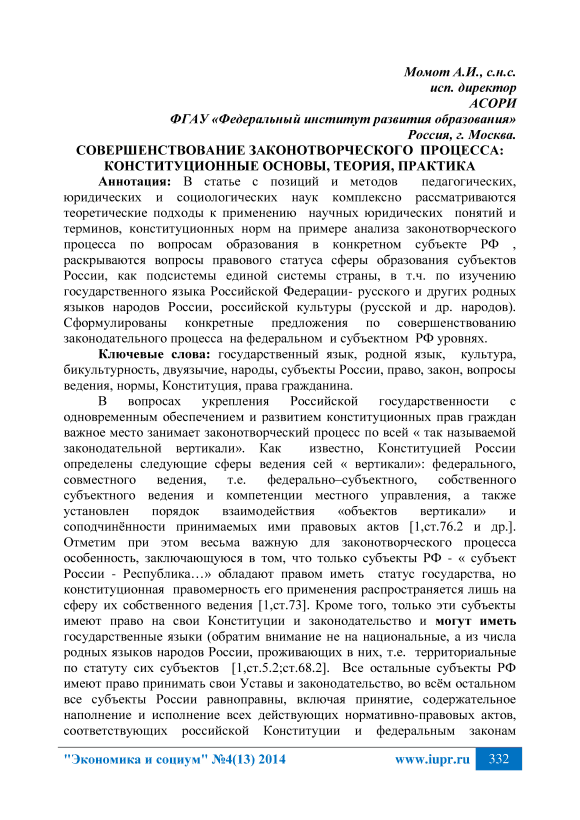 Момот А.И., с.н.с.
исп. директор
АСОРИ
ФГАУ «Федеральный институт развития образования»
Россия, г. Москва.

СОВЕРШЕНСТВОВАНИЕ ЗАКОНОТВОРЧЕСКОГО ПРОЦЕССА: КОНСТИТУЦИОННЫЕ ОСНОВЫ, ТЕОРИЯ, ПРАКТИКА

Аннотация: В статье с позиций и методов педагогических, юридических и социологических наук комплексно рассматриваются теоретические подходы к применению научных юридических понятий и терминов, конституционных норм на примере анализа законотворческого процесса по вопросам образования в конкретном субъекте РФ , раскрываются вопросы правового статуса сферы образования субъектов России, как подсистемы единой системы страны, в т.ч. по изучению государственного языка Российской Федерации- русского и других родных языков народов России, российской культуры (русской и др. народов). Сформулированы конкретные предложения по совершенствованию законодательного процесса на федеральном и субъектном РФ уровнях.

Ключевые слова: государственный язык, родной язык, культура, бикультурность, двуязычие, народы, субъекты России, право, закон, вопросы ведения, нормы, Конституция, права гражданина.

В вопросах укрепления Российской государственности с одновременным обеспечением и развитием конституционных прав граждан важное место занимает законотворческий процесс по всей « так называемой законодательной вертикали». Как известно, Конституцией России определены следующие сферы ведения сей « вертикали»: федерального, совместного ведения, т.е. федерально–субъектного, собственного субъектного ведения и компетенции местного управления, а также установлен порядок взаимодействия «объектов вертикали» и соподчинённости принимаемых ими правовых актов [1,ст.76.2 и др.]. Отметим при этом весьма важную для законотворческого процесса особенность, заключающуюся в том, что только субъекты РФ - « субъект России - Республика…» обладают правом иметь статус государства, но конституционная правомерность его применения распространяется лишь на сферу их собственного ведения [1,ст.73]. Кроме того, только эти субъекты имеют право на свои Конституции и законодательство и могут иметь государственные языки (обратим внимание не на национальные, а из числа родных языков народов России, проживающих в них, т.е. территориальные по статуту сих субъектов [1,ст.5.2;ст.68.2]. Все остальные субъекты РФ имеют право принимать свои Уставы и законодательство, во всём остальном все субъекты России равноправны, включая принятие, содержательное наполнение и исполнение всех действующих нормативно-правовых актов, соответствующих российской Конституции и федеральным законам

"Экономика и социум" №4(13) 2014 www.iupr.ru 332